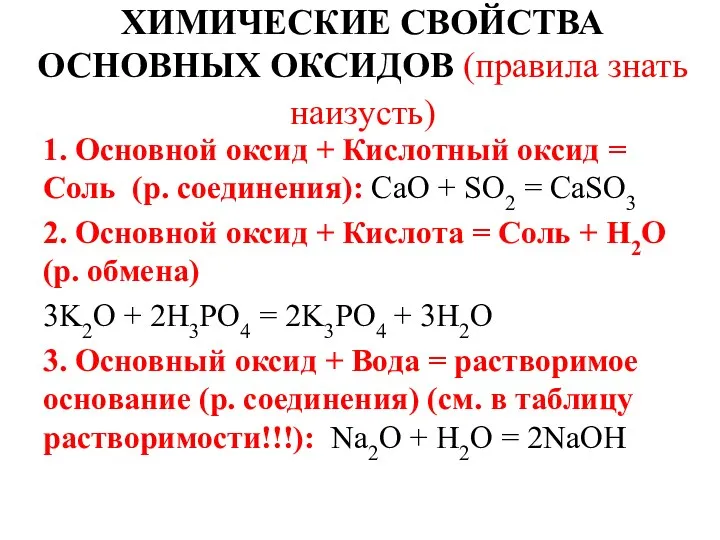 ХИМИЧЕСКИЕ СВОЙСТВА ОСНОВНЫХ ОКСИДОВ (правила знать наизусть)

1. Основной оксид + Кислотный оксид = Соль (р. соединения): $CaO + SO_2 = CaSO_3$

2. Основной оксид + Кислота = Соль + $H_2O$ (р. обмена)

$3K_2O + 2H_3PO_4 = 2K_3PO_4 + 3H_2O$

3. Основный оксид + Вода = растворимое основание (р. соединения) (см. в таблицу растворимости!!!): $Na_2O + H_2O = 2NaOH$